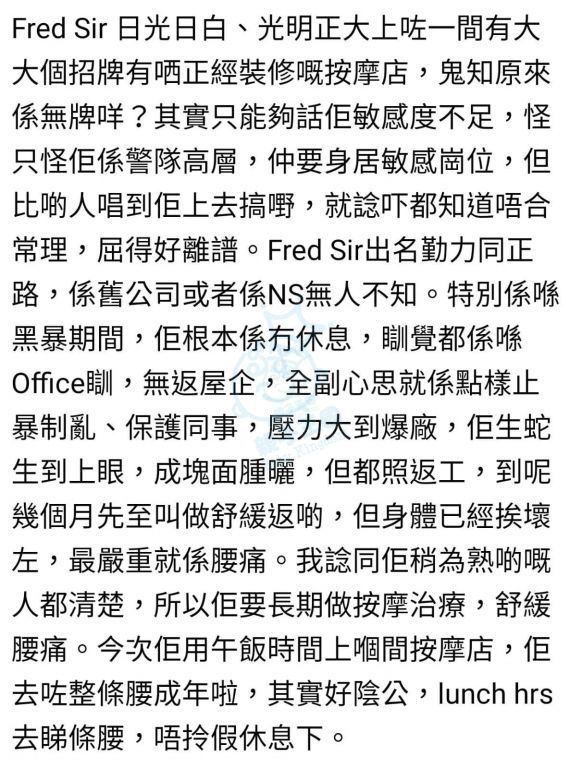 Fred Sir 日光日白、光明正大上咗一間有大大個招牌有哂正經裝修嘅按摩店，鬼知原來係無牌咩？其實只能夠話佢敏感度不足，怪只怪佢係警隊高層，仲要身居敏感崗位，但比啲人唱到佢上去搞嘢，就諗吓都知道唔合常理，屈得好離譜。Fred Sir出名勤力同正路，係舊公司或者係NS無人不知。特別係喺黑暴期間，佢根本係冇休息，瞓覺都係喺Office瞓，無返屋企，全副心思就係點樣止暴制亂、保護同事，壓力大到爆廠，佢生蛇生到上眼，成塊面腫曬，但都照返工，到呢幾個月先至叫做舒緩返啲，但身體已經挨壞左，最嚴重就係腰痛。我諗同佢稍為熟啲嘅人都清楚，所以佢要長期做按摩治療，舒緩腰痛。今次佢用午飯時間上嗰間按摩店，佢去咗整條腰成年啦，其實好陰公，lunch hrs去睇條腰，唔拎假休息下。